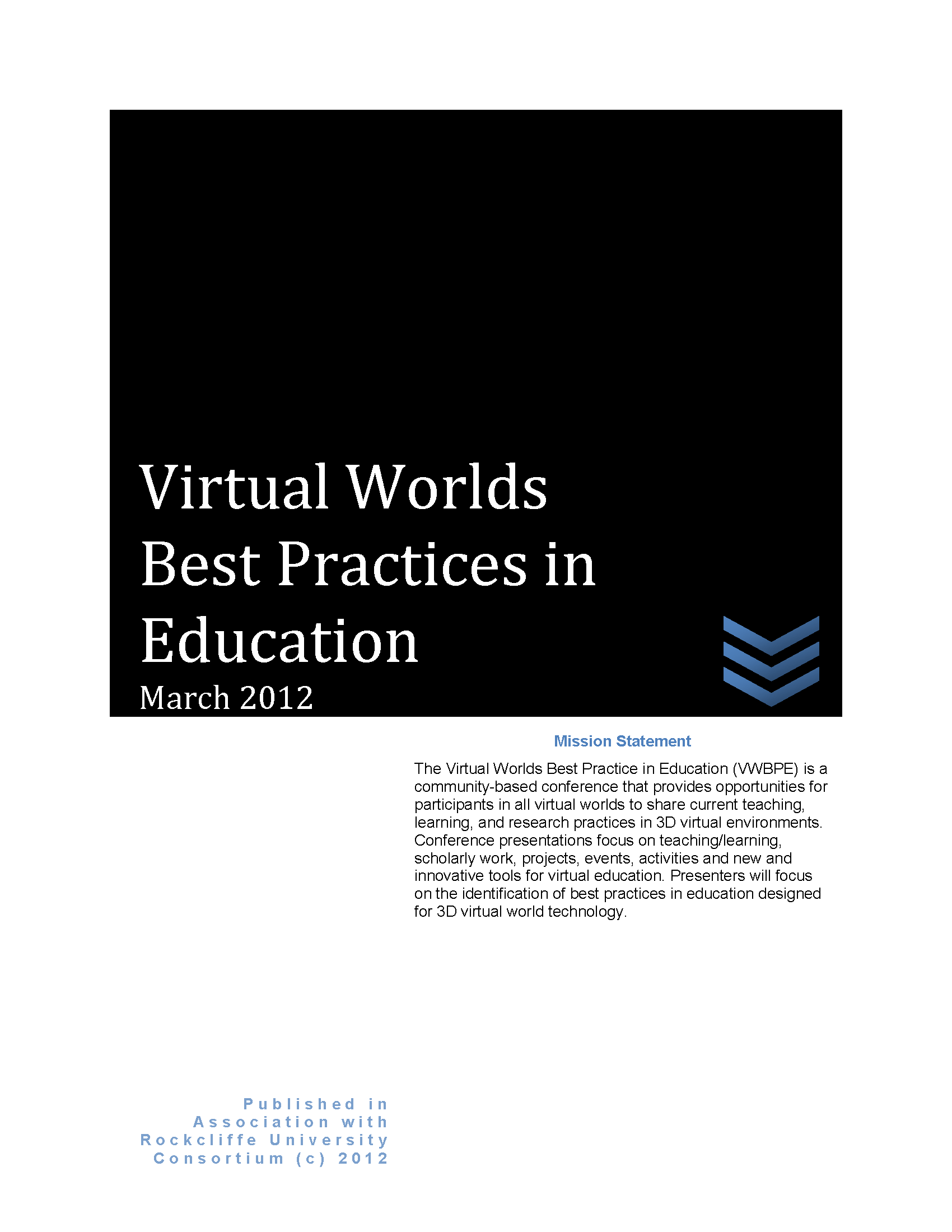 Virtual Worlds Best Practices in Education
March 2012

Mission Statement

The Virtual Worlds Best Practice in Education (VWBPE) is a community-based conference that provides opportunities for participants in all virtual worlds to share current teaching, learning, and research practices in 3D virtual environments. Conference presentations focus on teaching/learning, scholarly work, projects, events, activities and new and innovative tools for virtual education. Presenters will focus on the identification of best practices in education designed for 3D virtual world technology.

Published in Association with Rockcliffe University Consortium (c) 2012